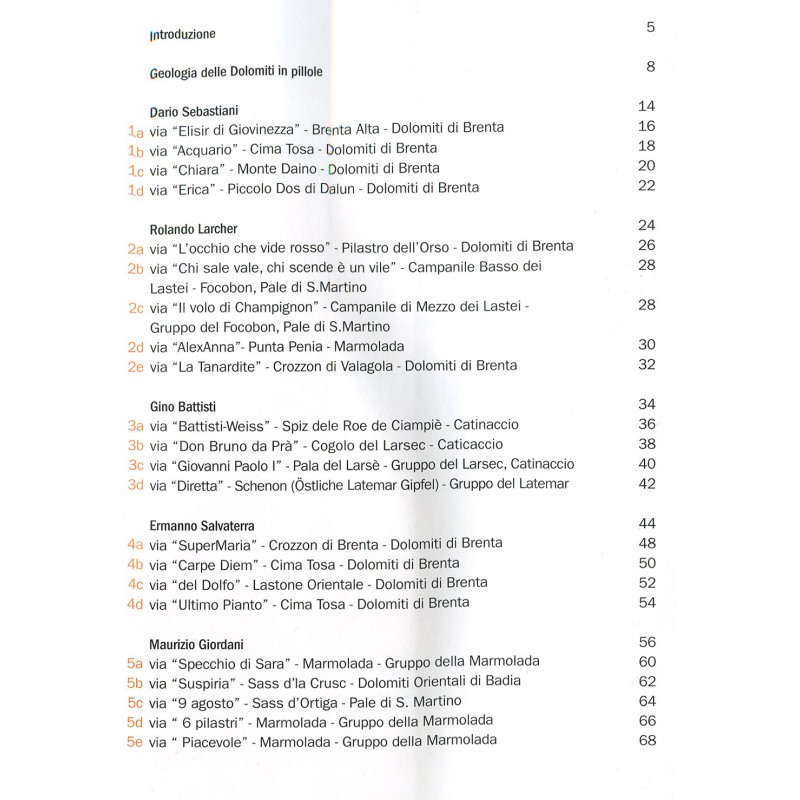 Introduzione 5

Geologia delle Dolomiti in pillole 8

Dario Sebastiani 14
1a via "Elisir di Giovinezza" - Brenta Alta - Dolomiti di Brenta 16
1b via "Acquario" - Cima Tosa - Dolomiti di Brenta 18
1c via "Chiara" - Monte Daino - Dolomiti di Brenta 20
1d via "Erica" - Piccolo Dos di Dalun - Dolomiti di Brenta 22

Rolando Larcher 24
2a via "L'occhio che vide rosso" - Pilastro dell'Orso - Dolomiti di Brenta 26
2b via "Chi sale vale, chi scende è un vile" - Campanile Basso dei Lastei - Focobon, Pale di S.Martino 28
2c via "Il volo di Champignon" - Campanile di Mezzo dei Lastei - Gruppo del Focobon, Pale di S.Martino 28
2d via "AlexAnna"- Punta Penia - Marmolada 30
2e via "La Tanardite" - Crozzon di Valagola - Dolomiti di Brenta 32

Gino Battisti 34
3a via "Battisti-Weiss" - Spiz dele Roe de Ciampiè - Catinaccio 36
3b via "Don Bruno da Prà" - Cogolo del Larsec - Caticaccio 38
3c via "Giovanni Paolo I" - Pala del Larsè - Gruppo del Larsec, Catinaccio 40
3d via "Diretta" - Schenon (Östliche Latemar Gipfel) - Gruppo del Latemar 42

Ermanno Salvaterra 44
4a via "SuperMaria" - Crozzon di Brenta - Dolomiti di Brenta 48
4b via "Carpe Diem" - Cima Tosa - Dolomiti di Brenta 50
4c via "del Dolfo" - Lastone Orientale - Dolomiti di Brenta 52
4d via "Ultimo Pianto" - Cima Tosa - Dolomiti di Brenta 54

Maurizio Giordani 56
5a via "Specchio di Sara" - Marmolada - Gruppo della Marmolada 60
5b via "Suspiria" - Sass d'la Crusc - Dolomiti Orientali di Badia 62
5c via "9 agosto" - Sass d'Ortiga - Pale di S. Martino 64
5d via " 6 pilastri" - Marmolada - Gruppo della Marmolada 66
5e via " Piacevole" - Marmolada - Gruppo della Marmolada 68